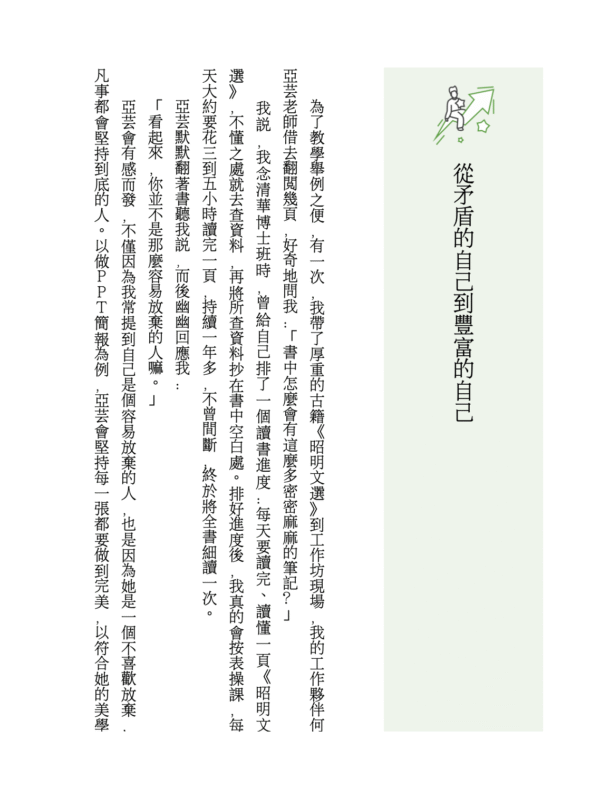 從矛盾的自己到豐富的自己

為了教學舉例之便，有一次，我帶了厚重的古籍《昭明文選》到工作坊現場，我的工作夥伴何亞芸老師借去翻閱幾頁，好奇地問我：「書中怎麼會有這麼多密密麻麻的筆記？」

我說，我念清華博士班時，曾給自己排了一個讀書進度：每天要讀完、讀懂一頁《昭明文選》，不懂之處就去查資料，再將所查資料抄在書中空白處。排好進度後，我真的會按表操課，每天大約要花三到五小時讀完一頁，持續一年多，不曾間斷，終於將全書細讀一次。

亞芸默默翻著書聽我說，而後幽幽回應我：

「看起來，你並不是那麼容易放棄的人嘛。」

亞芸會有感而發，不僅因為我常提到自己是個容易放棄的人，也是因為她是一個不喜歡放棄、凡事都會堅持到底的人。以做PPT簡報為例，亞芸會堅持每一張都要做到完美，以符合她的美學